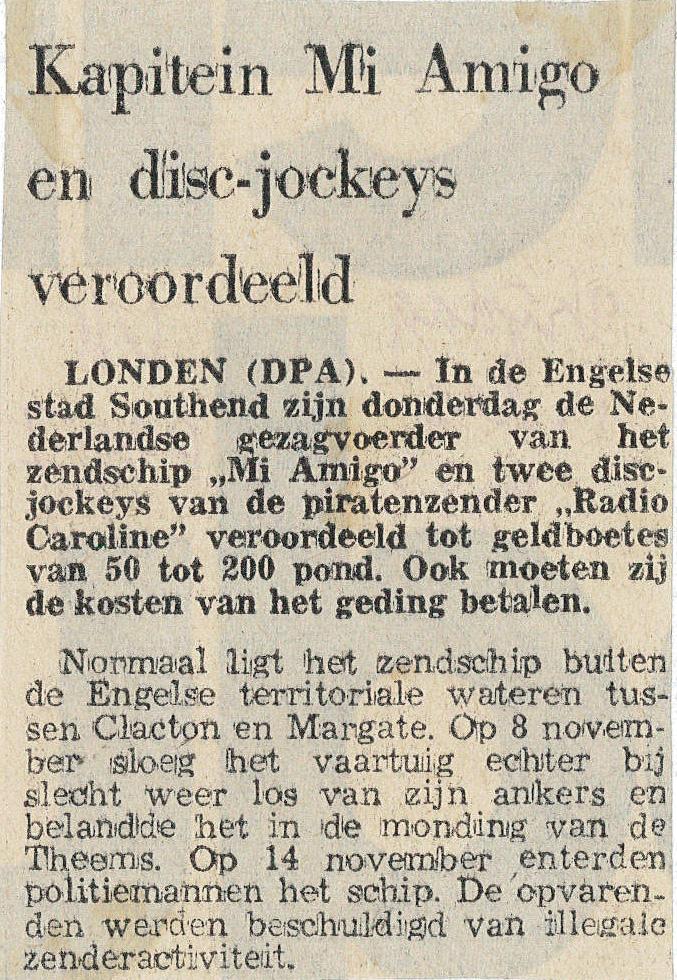 Kapitein Mi Amigo en disc-jockeys veroordeeld

LONDEN (DPA). — In de Engelse stad Southend zijn donderdag de Nederlandse gezagvoerder van het zendschip „Mi Amigo" en twee discjockeys van de piratenzender „Radio Caroline" veroordeeld tot geldboetes van 50 tot 200 pond. Ook moeten zij de kosten van het geding betalen.

Normaal ligt het zendschip buiten de Engelse territoriale wateren tussen Clacton en Margate. Op 8 november sloeg het vaartuig echter bij slecht weer los van zijn ankers en belandde het in de monding van de Theems. Op 14 november enterden politiemannen het schip. De opvarenden werden beschuldigd van illegale zenderactiviteit.